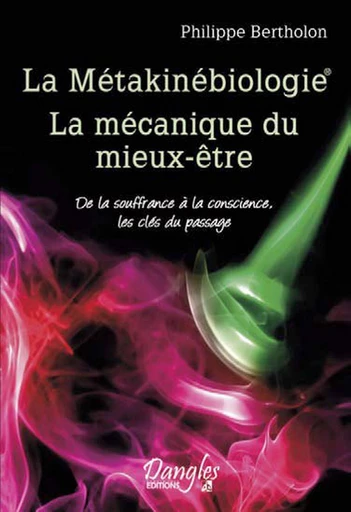 Philippe Bertholon

La Métakinébiologie®
La mécanique du mieux-être

De la souffrance à la conscience, les clés du passage

Dangles
EDITIONS